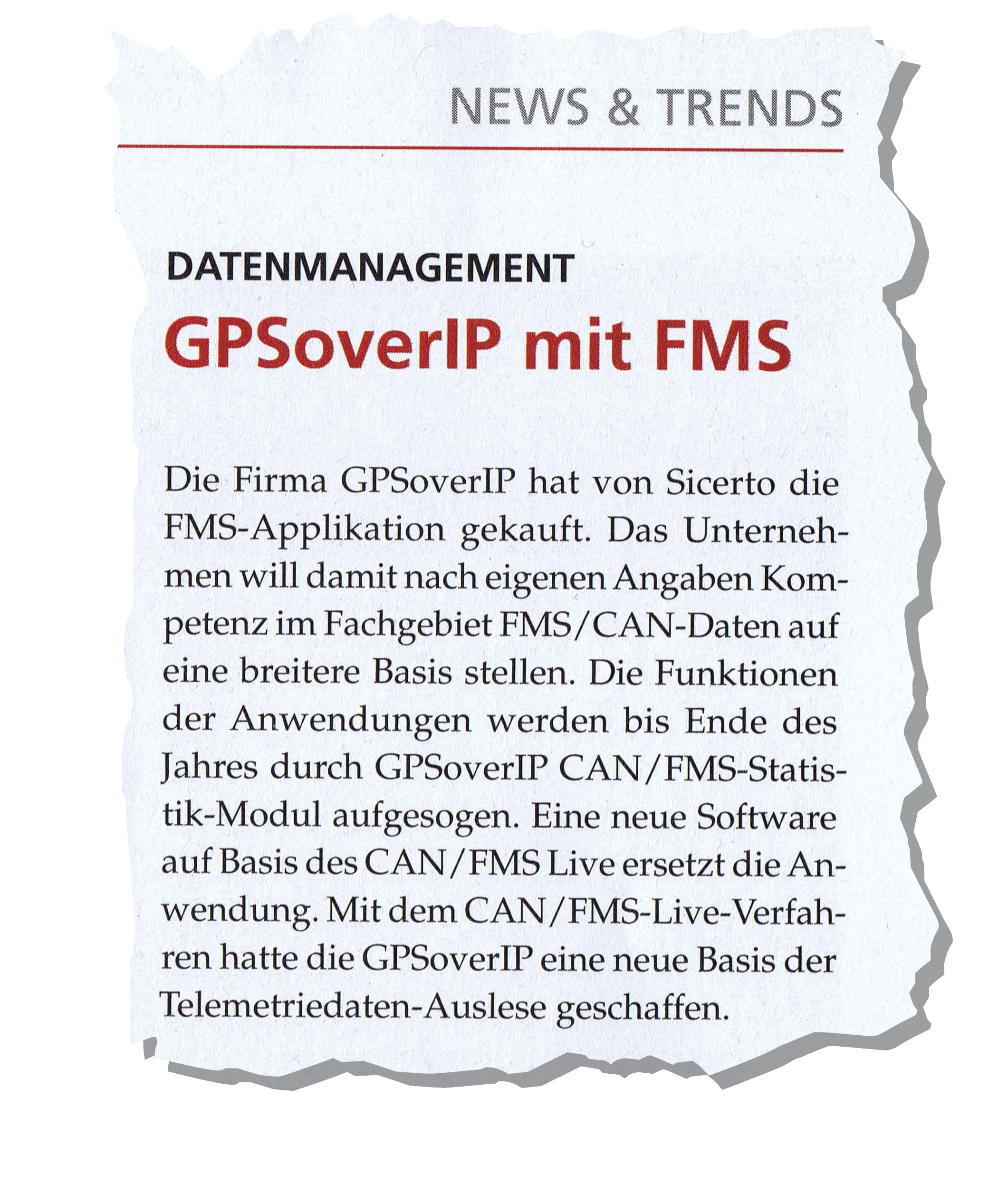 NEWS & TRENDS

DATENMANAGEMENT

GPSoverIP mit FMS

Die Firma GPSoverIP hat von Sicerto die FMS-Applikation gekauft. Das Unternehmen will damit nach eigenen Angaben Kompetenz im Fachgebiet FMS/CAN-Daten auf eine breitere Basis stellen. Die Funktionen der Anwendungen werden bis Ende des Jahres durch GPSoverIP CAN/FMS-Statistik-Modul aufgesogen. Eine neue Software auf Basis des CAN/FMS Live ersetzt die Anwendung. Mit dem CAN/FMS-Live-Verfahren hatte die GPSoverIP eine neue Basis der Telemetriedaten-Auslese geschaffen.